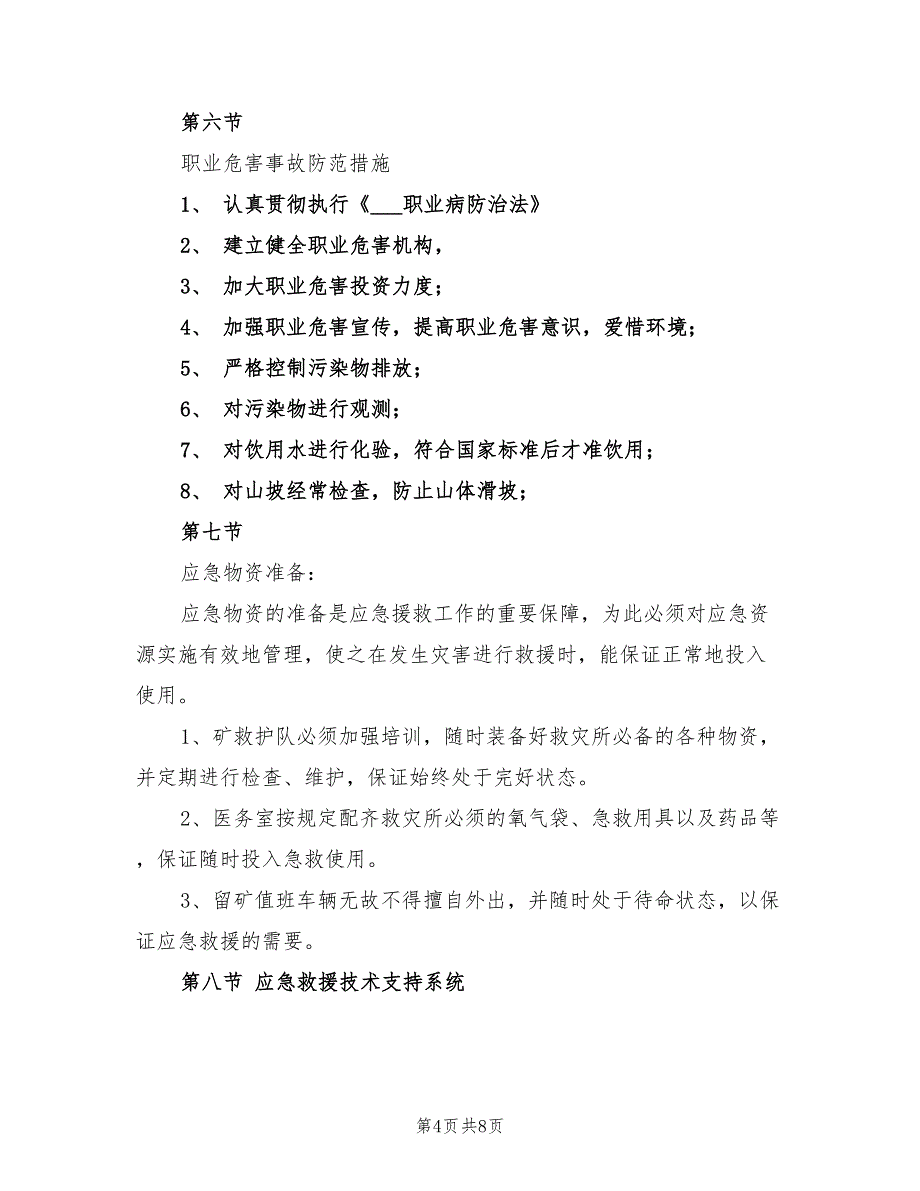 第六节

职业危害事故防范措施

1、 认真贯彻执行《___职业病防治法》

2、 建立健全职业危害机构，

3、 加大职业危害投资力度；

4、 加强职业危害宣传，提高职业危害意识，爱惜环境；

5、 严格控制污染物排放；

6、 对污染物进行观测；

7、 对饮用水进行化验，符合国家标准后才准饮用；

8、 对山坡经常检查，防止山体滑坡；

第七节

应急物资准备：

应急物资的准备是应急援救工作的重要保障，为此必须对应急资源实施有效地管理，使之在发生灾害进行救援时，能保证正常地投入使用。

1、矿救护队必须加强培训，随时装备好救灾所必备的各种物资，并定期进行检查、维护，保证始终处于完好状态。

2、医务室按规定配齐救灾所必须的氧气袋、急救用具以及药品等，保证随时投入急救使用。

3、留矿值班车辆无故不得擅自外出，并随时处于待命状态，以保证应急救援的需要。

第八节 应急救援技术支持系统

第4页 共8页